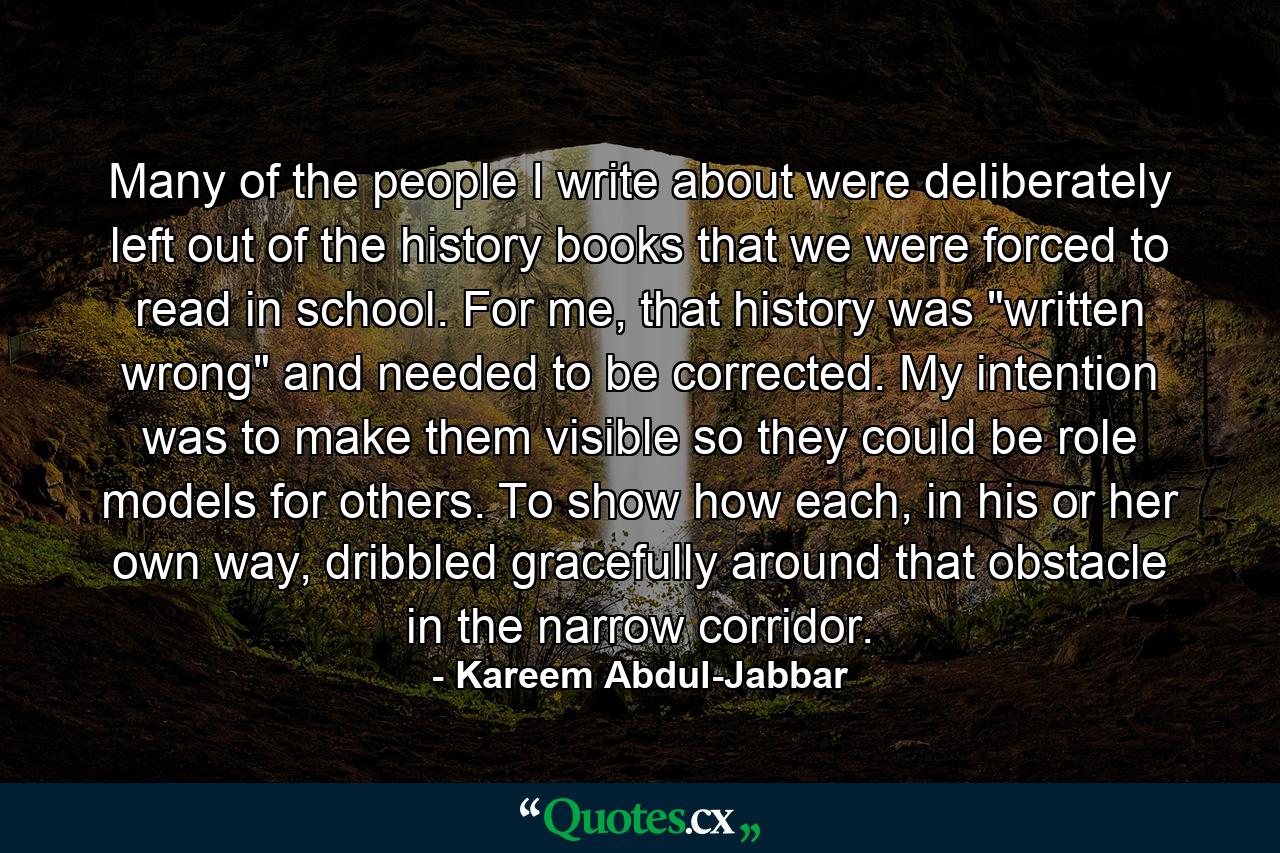 Many of the people I write about were deliberately left out of the history books that we were forced to read in school. For me, that history was "written wrong" and needed to be corrected. My intention was to make them visible so they could be role models for others. To show how each, in his or her own way, dribbled gracefully around that obstacle in the narrow corridor.

- Kareem Abdul-Jabbar

“Quotes.cx„